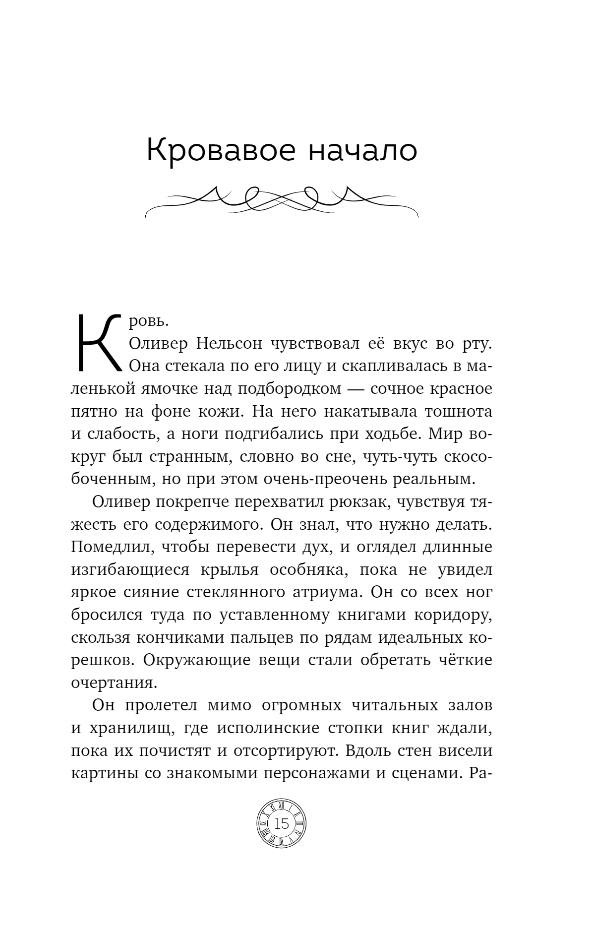 Кровавое начало

Кровь.

Оливер Нельсон чувствовал её вкус во рту. Она стекала по его лицу и скапливалась в маленькой ямочке над подбородком — сочное красное пятно на фоне кожи. На него накатывала тошнота и слабость, а ноги подгибались при ходьбе. Мир вокруг был странным, словно во сне, чуть-чуть скособоченным, но при этом очень-преочень реальным.

Оливер покрепче перехватил рюкзак, чувствуя тяжесть его содержимого. Он знал, что нужно делать. Помедлил, чтобы перевести дух, и оглядел длинные изгибающиеся крылья особняка, пока не увидел яркое сияние стеклянного атриума. Он со всех ног бросился туда по уставленному книгами коридору, скользя кончиками пальцев по рядам идеальных корешков. Окружающие вещи стали обретать чёткие очертания.

Он пролетел мимо огромных читальных залов и хранилищ, где исполинские стопки книг ждали, пока их почистят и отсортируют. Вдоль стен висели картины со знакомыми персонажами и сценами. Ра-

15